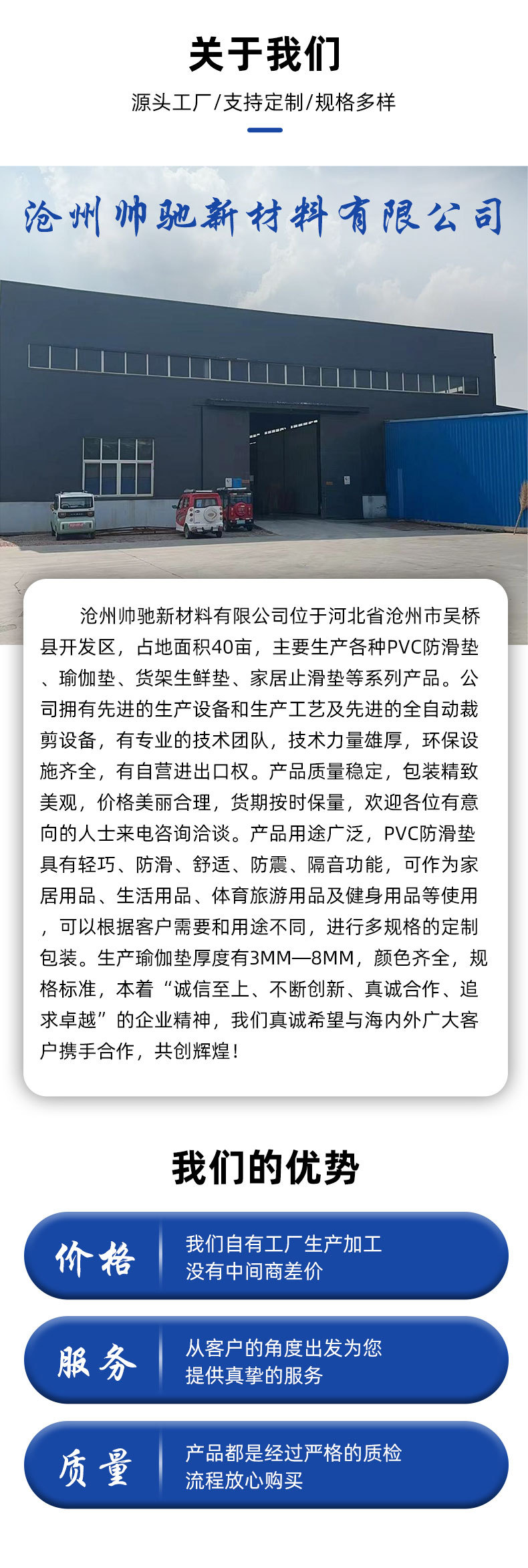 关于我们

源头工厂/支持定制/规格多样

沧州帅驰新材料有限公司

沧州帅驰新材料有限公司位于河北省沧州市吴桥县开发区，占地面积40亩，主要生产各种PVC防滑垫、瑜伽垫、货架生鲜垫、家居止滑垫等系列产品。公司拥有先进的生产设备和生产工艺及先进的全自动裁剪设备，有专业的技术团队，技术力量雄厚，环保设施齐全，有自营进出口权。产品质量稳定，包装精致美观，价格美丽合理，货期按时保量，欢迎各位有意向的人士来电咨询洽谈。产品用途广泛，PVC防滑垫具有轻巧、防滑、舒适、防震、隔音功能，可作为家居用品、生活用品、体育旅游用品及健身用品等使用，可以根据客户需要和用途不同，进行多规格的定制包装。生产瑜伽垫厚度有3MM—8MM，颜色齐全，规格标准，本着“诚信至上、不断创新、真诚合作、追求卓越”的企业精神，我们真诚希望与海内外广大客户携手合作，共创辉煌！

我们的优势

价格
我们自有工厂生产加工
没有中间商差价

服务
从客户的角度出发为您
提供真挚的服务

质量
产品都是经过严格的质检
流程放心购买